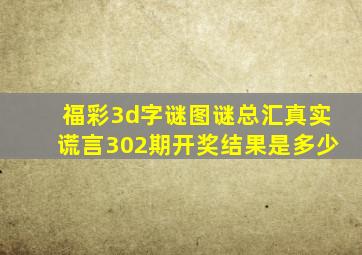 福彩3d字谜图谜总汇真实谎言302期开奖结果是多少